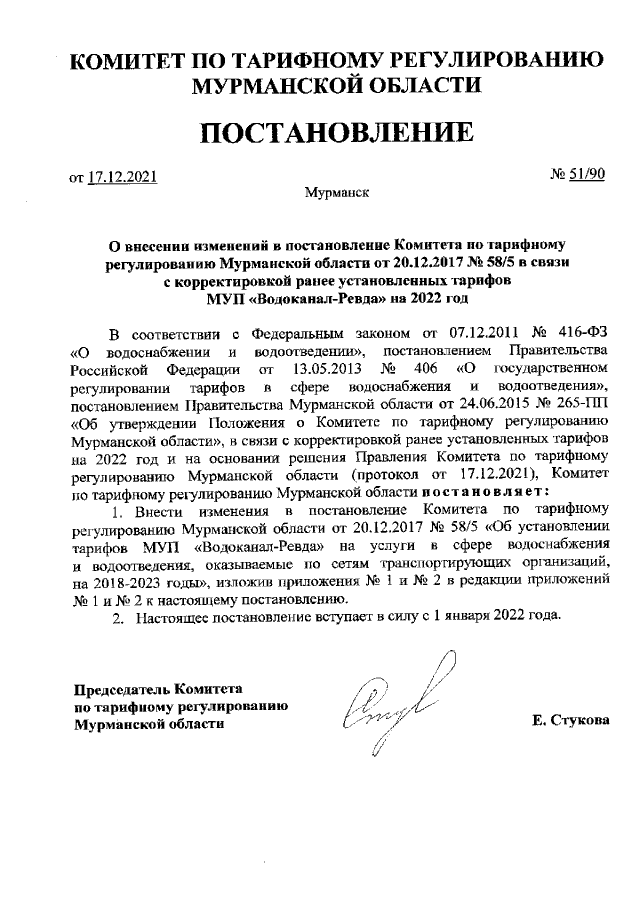 КОМИТЕТ ПО ТАРИФНОМУ РЕГУЛИРОВАНИЮ МУРМАНСКОЙ ОБЛАСТИ

ПОСТАНОВЛЕНИЕ

от 17.12.2021 № 51/90

Мурманск

О внесении изменений в постановление Комитета по тарифному регулированию Мурманской области от 20.12.2017 № 58/5 в связи с корректировкой ранее установленных тарифов МУП «Водоканал-Ревда» на 2022 год

В соответствии с Федеральным законом от 07.12.2011 № 416-ФЗ «О водоснабжении и водоотведении», постановлением Правительства Российской Федерации от 13.05.2013 № 406 «О государственном регулировании тарифов в сфере водоснабжения и водоотведения», постановлением Правительства Мурманской области от 24.06.2015 № 265-ПП «Об утверждении Положения о Комитете по тарифному регулированию Мурманской области», в связи с корректировкой ранее установленных тарифов на 2022 год и на основании решения Правления Комитета по тарифному регулированию Мурманской области (протокол от 17.12.2021), Комитет по тарифному регулированию Мурманской области постановляет:

1. Внести изменения в постановление Комитета по тарифному регулированию Мурманской области от 20.12.2017 № 58/5 «Об установлении тарифов МУП «Водоканал-Ревда» на услуги в сфере водоснабжения и водоотведения, оказываемые по сетям транспортирующих организаций, на 2018-2023 годы», изложив приложения № 1 и № 2 в редакции приложений № 1 и № 2 к настоящему постановлению.

2. Настоящее постановление вступает в силу с 1 января 2022 года.

Председатель Комитета по тарифному регулированию Мурманской области

Е. Стукова